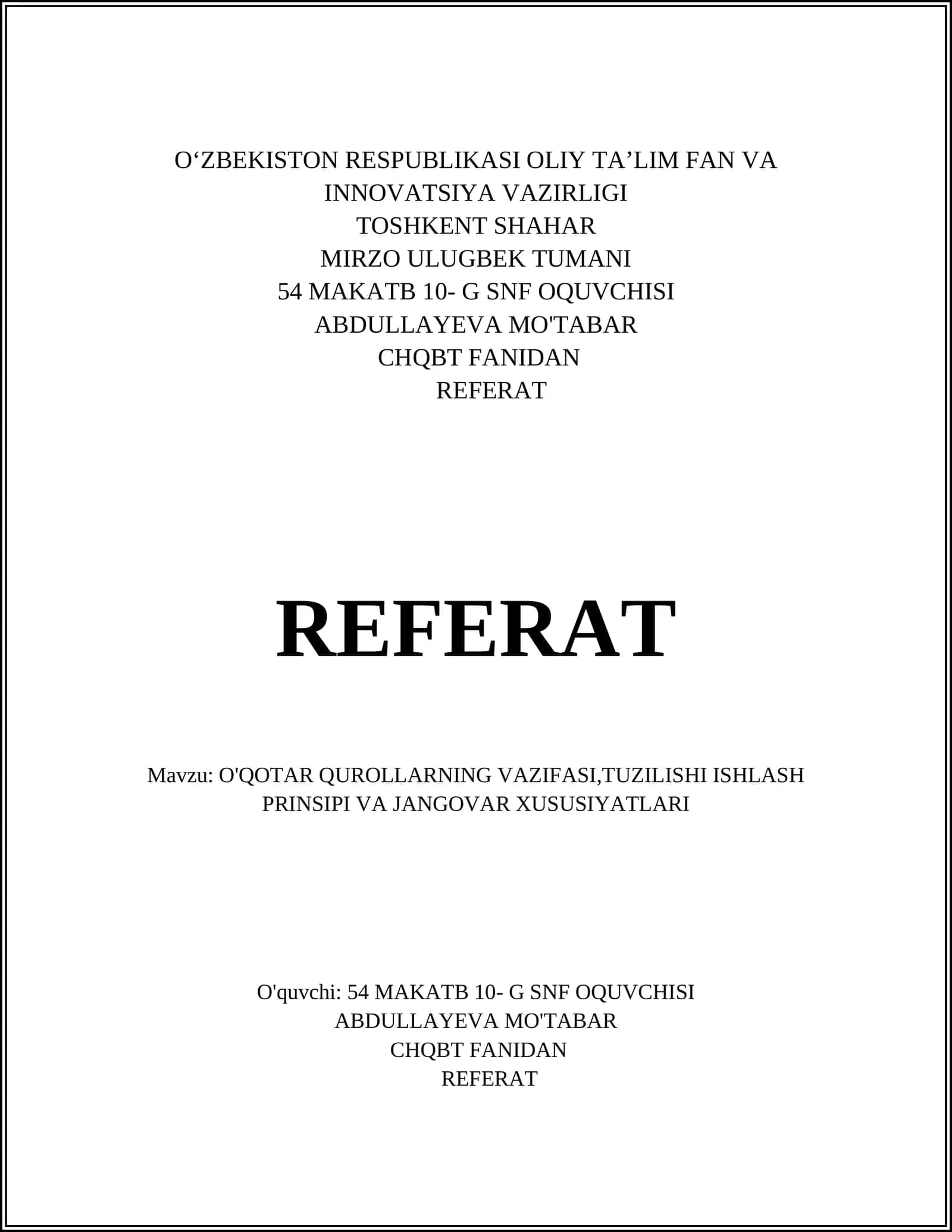 O‘ZBEKISTON RESPUBLIKASI OLIY TA’LIM FAN VA INNOVATSIYA VAZIRLIGI
TOSHKENT SHAHAR
MIRZO ULUGBEK TUMANI
54 MAKATB 10- G SNF OQUVCHISI
ABDULLAYEVA MO'TABAR
CHQBT FANIDAN
REFERAT

REFERAT

Mavzu: O'QOTAR QUROLLARNING VAZIFASI,TUZILISHI ISHLASH PRINSIPI VA JANGOVAR XUSUSIYATLARI

O'quvchi: 54 MAKATB 10- G SNF OQUVCHISI
ABDULLAYEVA MO'TABAR
CHQBT FANIDAN
REFERAT